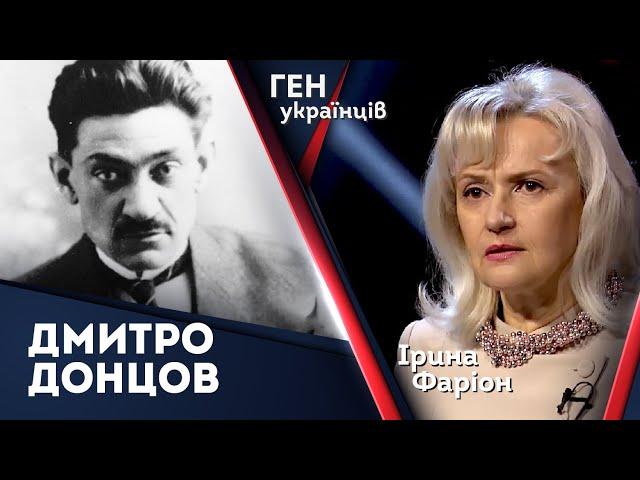 ГЕН
українців

ДМИТРО
ДОНЦОВ

Ірина
Фаріон